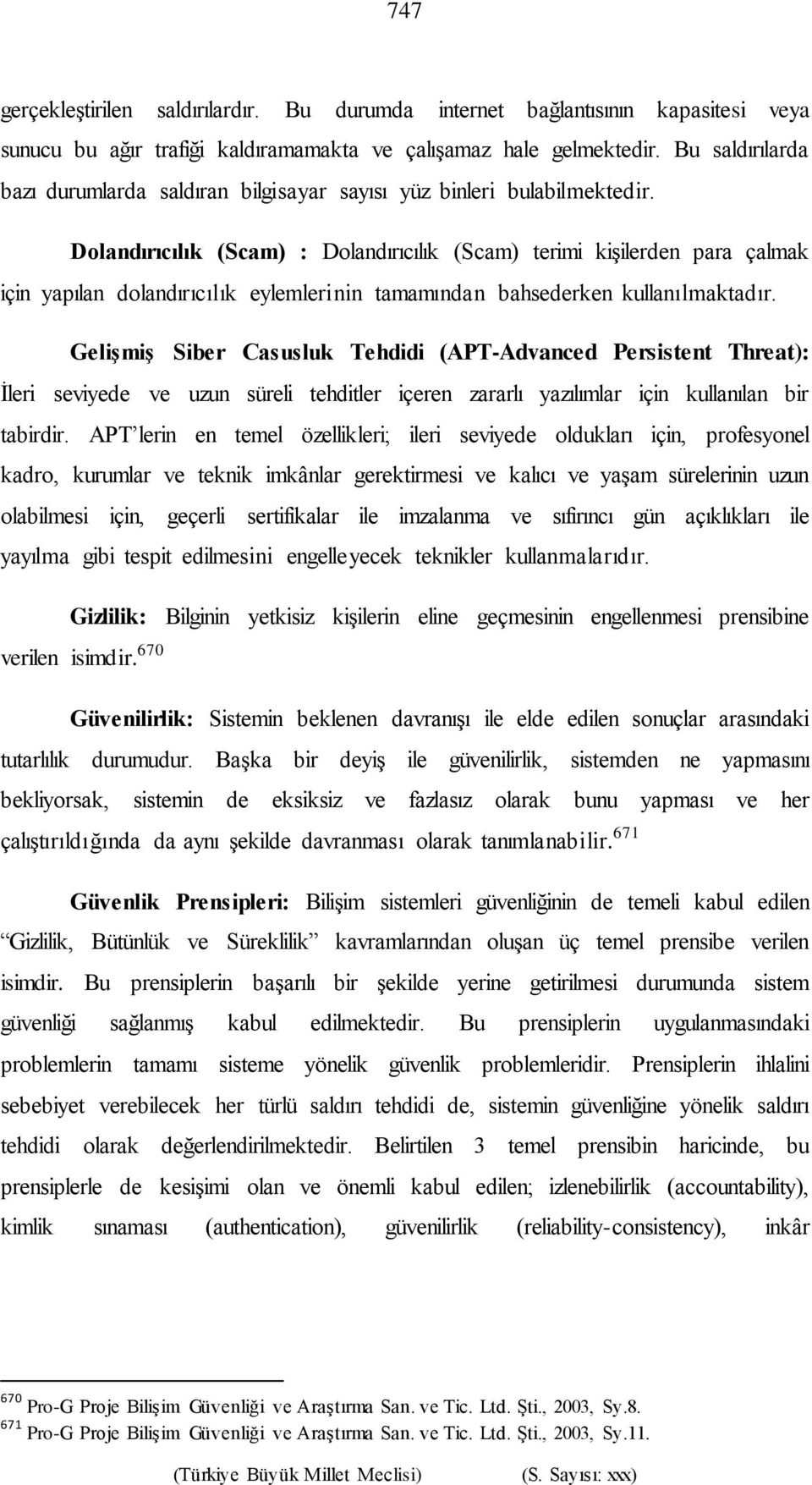 747

gerçekleştirilen saldırılardır. Bu durumda internet bağlantısının kapasitesi veya sunucu bu ağır trafiği kaldıramamakta ve çalışamaz hale gelmektedir. Bu saldırılarda bazı durumlarda saldıran bilgisayar sayısı yüz binleri bulabilmektedir.

Dolandırıcılık (Scam) : Dolandırıcılık (Scam) terimi kişilerden para çalmak için yapılan dolandırıcılık eylemlerinin tamamından bahsederken kullanılmaktadır.

Gelişmiş Siber Casusluk Tehdidi (APT-Advanced Persistent Threat): İleri seviyede ve uzun süreli tehditler içeren zararlı yazılımlar için kullanılan bir tabirdir. APT'lerin en temel özellikleri; ileri seviyede oldukları için, profesyonel kadro, kurumlar ve teknik imkânlar gerektirmesi ve kalıcı ve yaşam sürelerinin uzun olabilmesi için, geçerli sertifikalar ile imzalanma ve sıfırıncı gün açıklıkları ile yayılma gibi tespit edilmesini engelleyecek teknikler kullanmalarıdır.

Gizlilik: Bilginin yetkisiz kişilerin eline geçmesinin engellenmesi prensibine verilen isimdir.$^{670}$

Güvenilirlik: Sistemin beklenen davranışı ile elde edilen sonuçlar arasındaki tutarlılık durumudur. Başka bir deyiş ile güvenilirlik, sistemden ne yapmasını bekliyorsak, sistemin de eksiksiz ve fazlasız olarak bunu yapması ve her çalıştırıldığında da aynı şekilde davranması olarak tanımlanabilir.$^{671}$

Güvenlik Prensipleri: Bilişim sistemleri güvenliğinin de temeli kabul edilen "Gizlilik, Bütünlük ve Süreklilik" kavramlarından oluşan üç temel prensibe verilen isimdir. Bu prensiplerin başarılı bir şekilde yerine getirilmesi durumunda sistem güvenliği sağlanmış kabul edilmektedir. Bu prensiplerin uygulanmasındaki problemlerin tamamı sisteme yönelik güvenlik problemleridir. Prensiplerin ihlalini sebebiyet verebilecek her türlü saldırı tehdidi de, sistemin güvenliğine yönelik saldırı tehdidi olarak değerlendirilmektedir. Belirtilen 3 temel prensibin haricinde, bu prensiplerle de kesişimi olan ve önemli kabul edilen; izlenebilirlik (accountability), kimlik sınaması (authentication), güvenilirlik (reliability-consistency), inkâr

$^{670}$ Pro-G Proje Bilişim Güvenliği ve Araştırma San. ve Tic. Ltd. Şti., 2003, Sy.8.
$^{671}$ Pro-G Proje Bilişim Güvenliği ve Araştırma San. ve Tic. Ltd. Şti., 2003, Sy.11.

(Türkiye Büyük Millet Meclisi) (S. Sayısı: xxx)